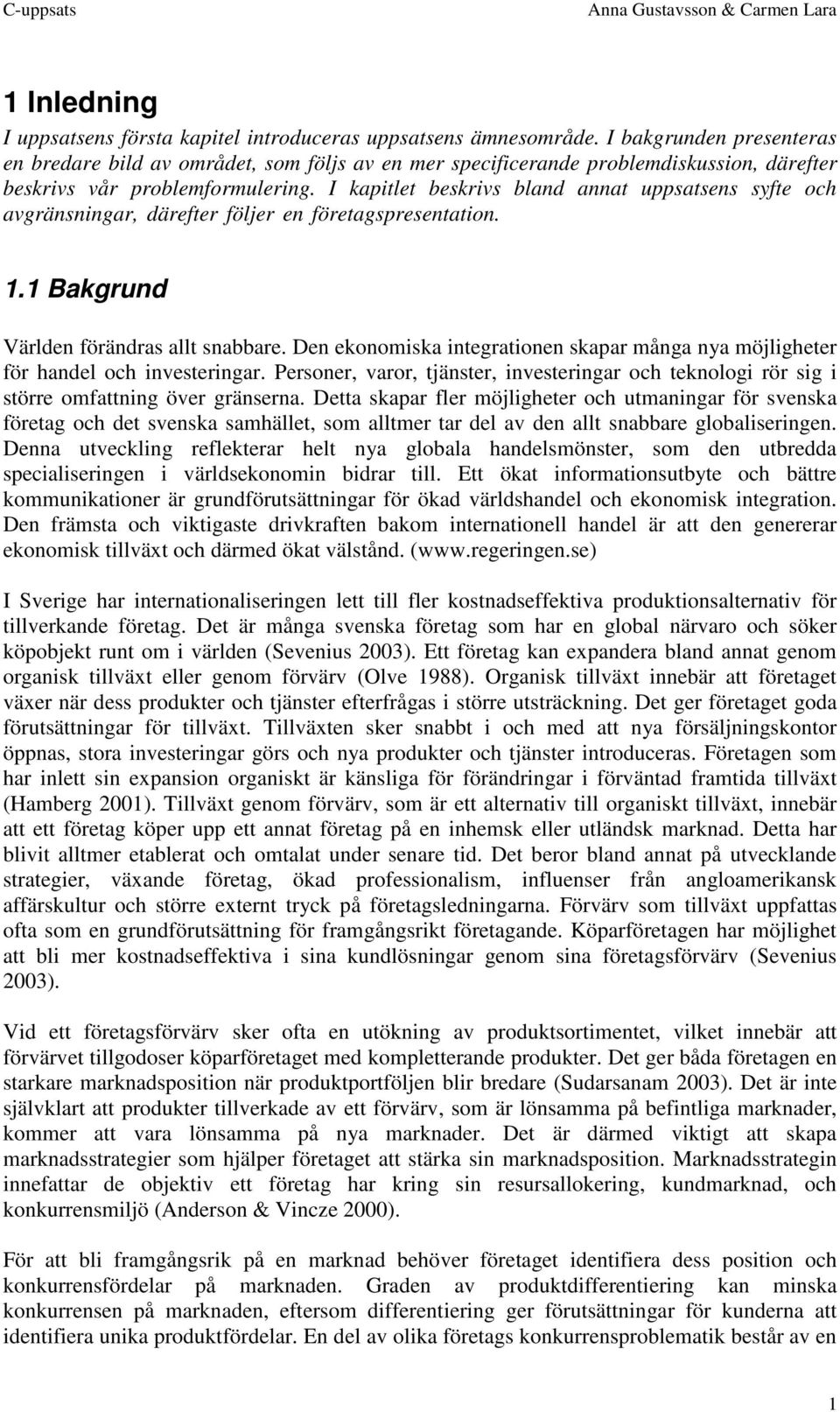 C-uppsats Anna Gustavsson & Carmen Lara

1 Inledning

I uppsatsens första kapitel introduceras uppsatsens ämnesområde. I bakgrunden presenteras en bredare bild av området, som följs av en mer specificerande problemdiskussion, därefter beskrivs vår problemformulering. I kapitlet beskrivs bland annat uppsatsens syfte och avgränsningar, därefter följer en företagspresentation.

1.1 Bakgrund

Världen förändras allt snabbare. Den ekonomiska integrationen skapar många nya möjligheter för handel och investeringar. Personer, varor, tjänster, investeringar och teknologi rör sig i större omfattning över gränserna. Detta skapar fler möjligheter och utmaningar för svenska företag och det svenska samhället, som alltmer tar del av den allt snabbare globaliseringen. Denna utveckling reflekterar helt nya globala handelsmönster, som den utbredda specialiseringen i världsekonomin bidrar till. Ett ökat informationsutbyte och bättre kommunikationer är grundförutsättningar för ökad världshandel och ekonomisk integration. Den främsta och viktigaste drivkraften bakom internationell handel är att den genererar ekonomisk tillväxt och därmed ökat välstånd. (www.regeringen.se)

I Sverige har internationaliseringen lett till fler kostnadseffektiva produktionsalternativ för tillverkande företag. Det är många svenska företag som har en global närvaro och söker köpobjekt runt om i världen (Sevenius 2003). Ett företag kan expandera bland annat genom organisk tillväxt eller genom förvärv (Olve 1988). Organisk tillväxt innebär att företaget växer när dess produkter och tjänster efterfrågas i större utsträckning. Det ger företaget goda förutsättningar för tillväxt. Tillväxten sker snabbt i och med att nya försäljningskontor öppnas, stora investeringar görs och nya produkter och tjänster introduceras. Företagen som har inlett sin expansion organiskt är känsliga för förändringar i förväntad framtida tillväxt (Hamberg 2001). Tillväxt genom förvärv, som är ett alternativ till organiskt tillväxt, innebär att ett företag köper upp ett annat företag på en inhemsk eller utländsk marknad. Detta har blivit alltmer etablerat och omtalat under senare tid. Det beror bland annat på utvecklande strategier, växande företag, ökad professionalism, influenser från angloamerikansk affärskultur och större externt tryck på företagsledningarna. Förvärv som tillväxt uppfattas ofta som en grundförutsättning för framgångsrikt företagande. Köparföretagen har möjlighet att bli mer kostnadseffektiva i sina kundlösningar genom sina företagsförvärv (Sevenius 2003).

Vid ett företagsförvärv sker ofta en utökning av produktsortimentet, vilket innebär att förvärvet tillgodoser köparföretaget med kompletterande produkter. Det ger båda företagen en starkare marknadsposition när produktportföljen blir bredare (Sudarsanam 2003). Det är inte självklart att produkter tillverkade av ett förvärv, som är lönsamma på befintliga marknader, kommer att vara lönsamma på nya marknader. Det är därmed viktigt att skapa marknadsstrategier som hjälper företaget att stärka sin marknadsposition. Marknadsstrategin innefattar de objektiv ett företag har kring sin resursallokering, kundmarknad, och konkurrensmiljö (Anderson & Vincze 2000).

För att bli framgångsrik på en marknad behöver företaget identifiera dess position och konkurrensfördelar på marknaden. Graden av produktdifferentiering kan minska konkurrensen på marknaden, eftersom differentiering ger förutsättningar för kunderna att identifiera unika produktfördelar. En del av olika företags konkurrensproblematik består av en

1